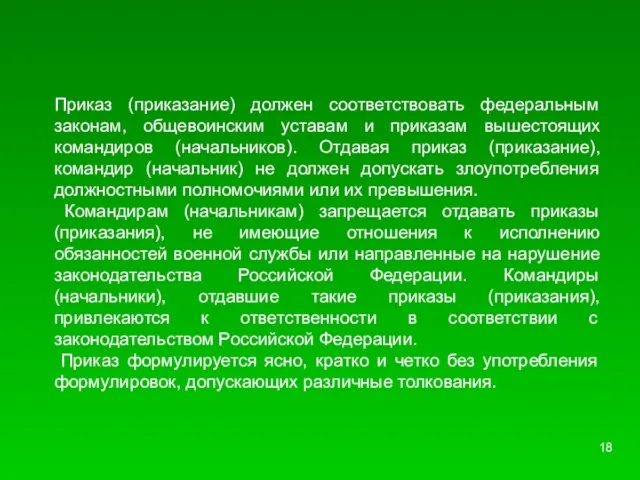 Приказ (приказание) должен соответствовать федеральным законам, общевоинским уставам и приказам вышестоящих командиров (начальников). Отдавая приказ (приказание), командир (начальник) не должен допускать злоупотребления должностными полномочиями или их превышения.

Командирам (начальникам) запрещается отдавать приказы (приказания), не имеющие отношения к исполнению обязанностей военной службы или направленные на нарушение законодательства Российской Федерации. Командиры (начальники), отдавшие такие приказы (приказания), привлекаются к ответственности в соответствии с законодательством Российской Федерации.

Приказ формулируется ясно, кратко и четко без употребления формулировок, допускающих различные толкования.

18